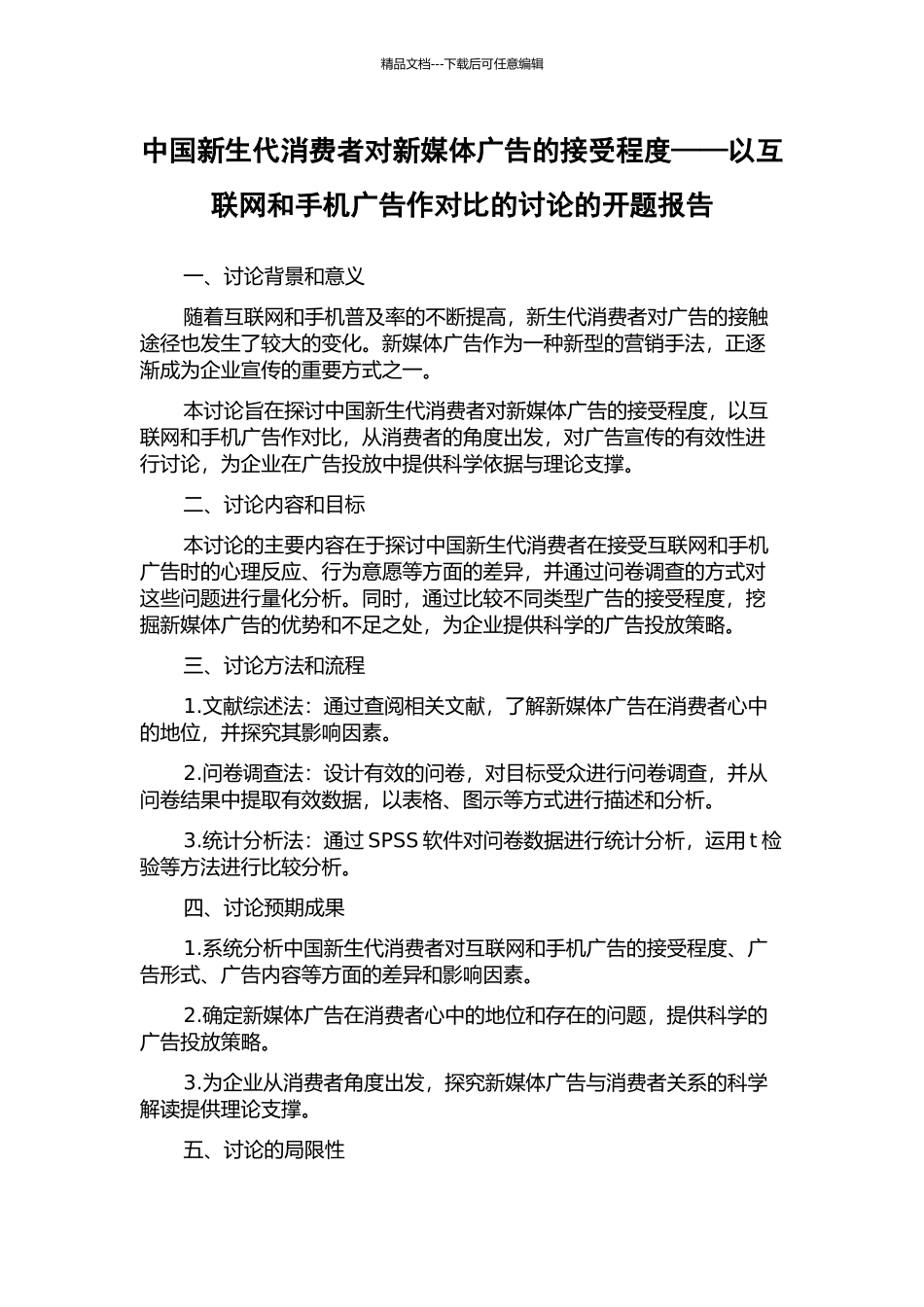 精品文档---下载后可任意编辑

中国新生代消费者对新媒体广告的接受程度——以互联网和手机广告作对比的讨论的开题报告

一、讨论背景和意义

随着互联网和手机普及率的不断提高，新生代消费者对广告的接触途径也发生了较大的变化。新媒体广告作为一种新型的营销手法，正逐渐成为企业宣传的重要方式之一。

本讨论旨在探讨中国新生代消费者对新媒体广告的接受程度，以互联网和手机广告作对比，从消费者的角度出发，对广告宣传的有效性进行讨论，为企业在广告投放中提供科学依据与理论支撑。

二、讨论内容和目标

本讨论的主要内容在于探讨中国新生代消费者在接受互联网和手机广告时的心理反应、行为意愿等方面的差异，并通过问卷调查的方式对这些问题进行量化分析。同时，通过比较不同类型广告的接受程度，挖掘新媒体广告的优势和不足之处，为企业提供科学的广告投放策略。

三、讨论方法和流程

1.文献综述法：通过查阅相关文献，了解新媒体广告在消费者心中的地位，并探究其影响因素。

2.问卷调查法：设计有效的问卷，对目标受众进行问卷调查，并从问卷结果中提取有效数据，以表格、图示等方式进行描述和分析。

3.统计分析法：通过 SPSS 软件对问卷数据进行统计分析，运用 t 检验等方法进行比较分析。

四、讨论预期成果

1.系统分析中国新生代消费者对互联网和手机广告的接受程度、广告形式、广告内容等方面的差异和影响因素。

2.确定新媒体广告在消费者心中的地位和存在的问题，提供科学的广告投放策略。

3.为企业从消费者角度出发，探究新媒体广告与消费者关系的科学解读提供理论支撑。

五、讨论的局限性